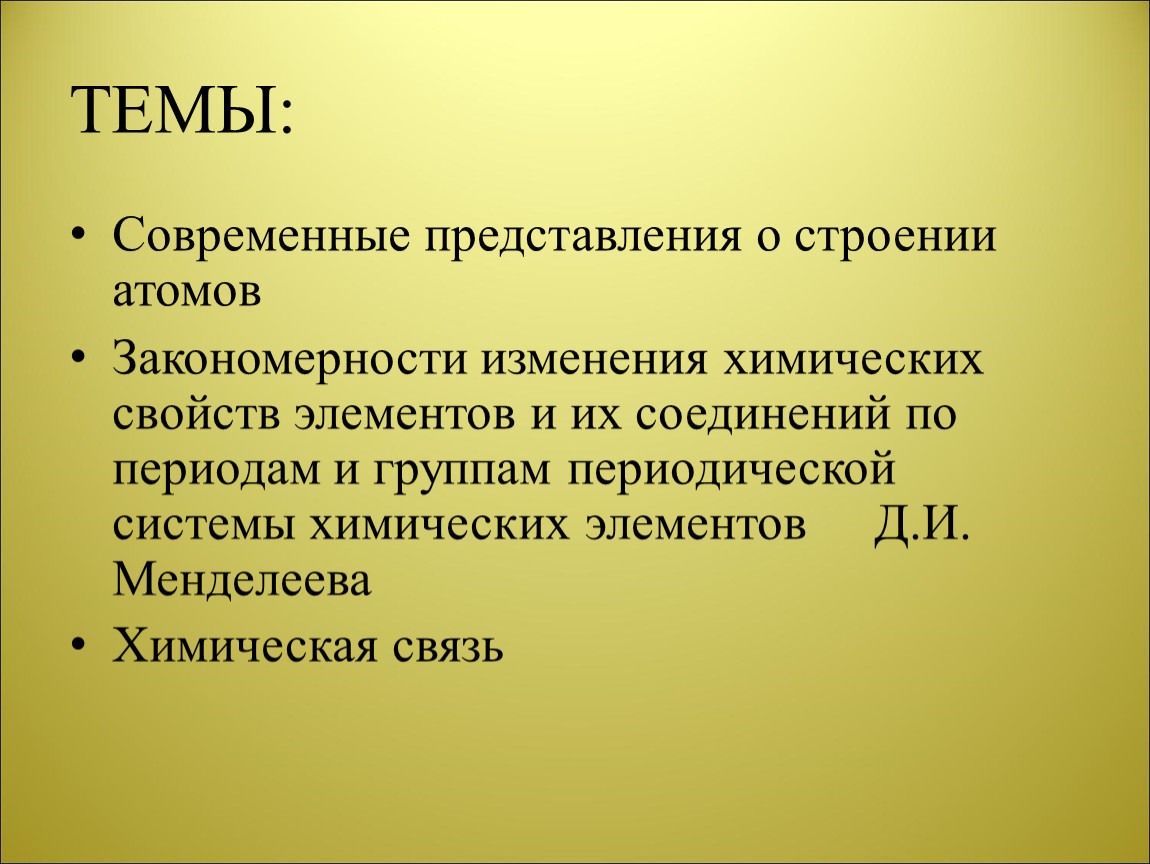 ТЕМЫ:

• Современные представления о строении атомов

• Закономерности изменения химических свойств элементов и их соединений по периодам и группам периодической системы химических элементов Д.И. Менделеева

• Химическая связь